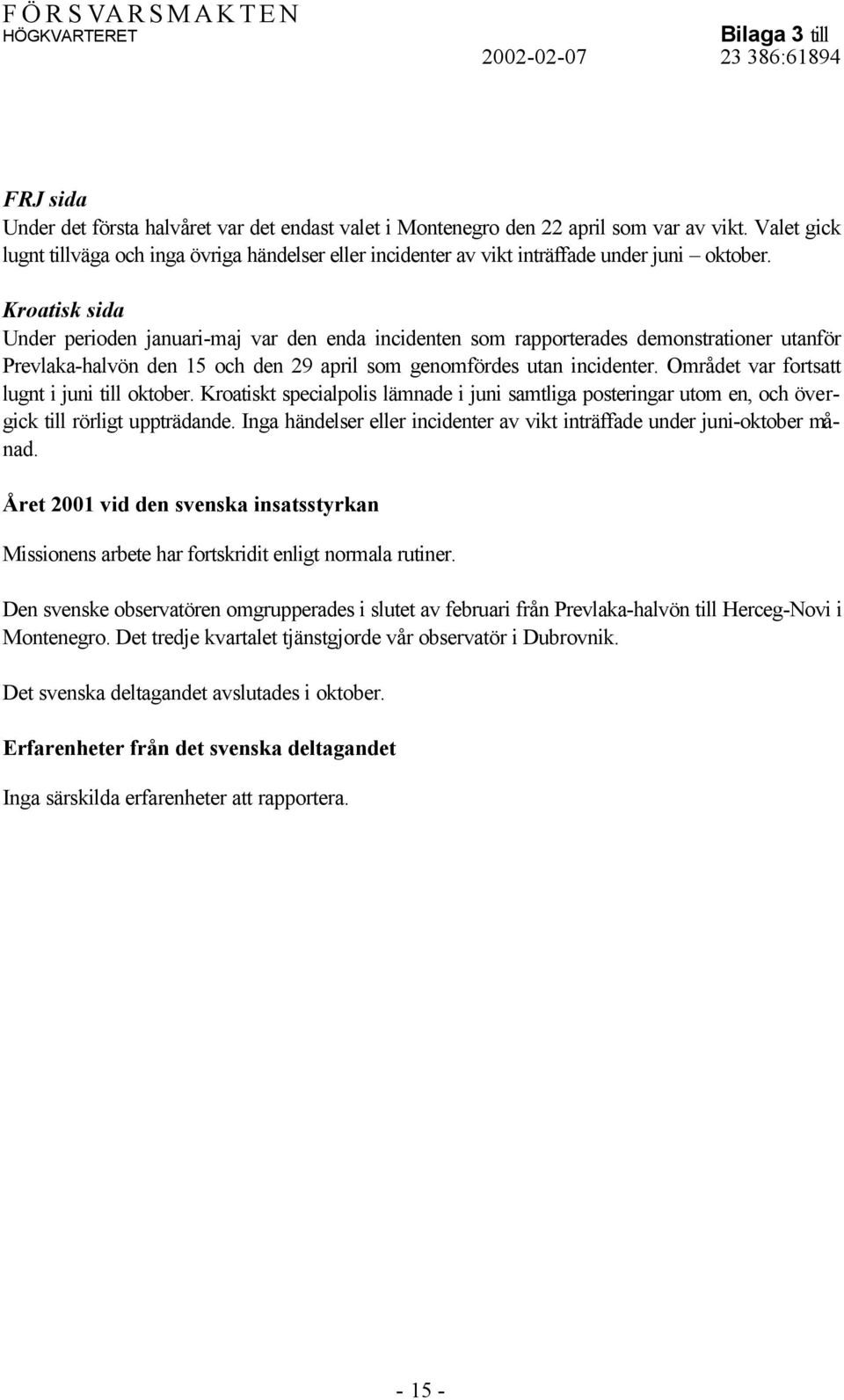 FÖRSVARSMAKTEN
HÖGKVARTERET

Bilaga 3 till
2002-02-07 23 386:61894

FRJ sida
Under det första halvåret var det endast valet i Montenegro den 22 april som var av vikt. Valet gick lugnt tillväga och inga övriga händelser eller incidenter av vikt inträffade under juni – oktober.

Kroatisk sida
Under perioden januari-maj var den enda incidenten som rapporterades demonstrationer utanför Prevlaka-halvön den 15 och den 29 april som genomfördes utan incidenter. Området var fortsatt lugnt i juni till oktober. Kroatiskt specialpolis lämnade i juni samtliga posteringar utom en, och övergick till rörligt uppträdande. Inga händelser eller incidenter av vikt inträffade under juni-oktober månad.

Året 2001 vid den svenska insatsstyrkan

Missionens arbete har fortskridit enligt normala rutiner.

Den svenske observatören omgrupperades i slutet av februari från Prevlaka-halvön till Herceg-Novi i Montenegro. Det tredje kvartalet tjänstgjorde vår observatör i Dubrovnik.

Det svenska deltagandet avslutades i oktober.

Erfarenheter från det svenska deltagandet

Inga särskilda erfarenheter att rapportera.

- 15 -